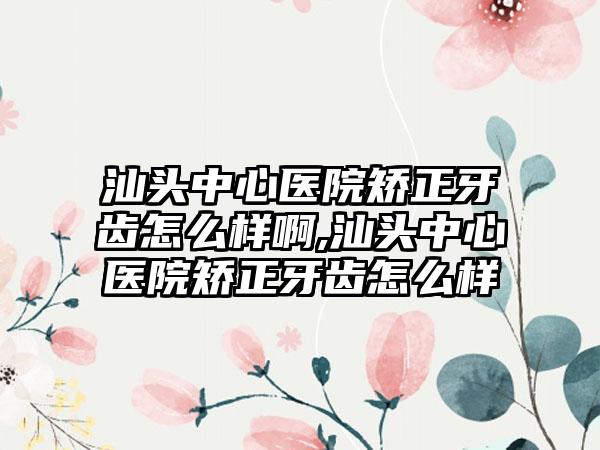 汕头中心医院矫正牙齿怎么样啊,汕头中心医院矫正牙齿怎么样